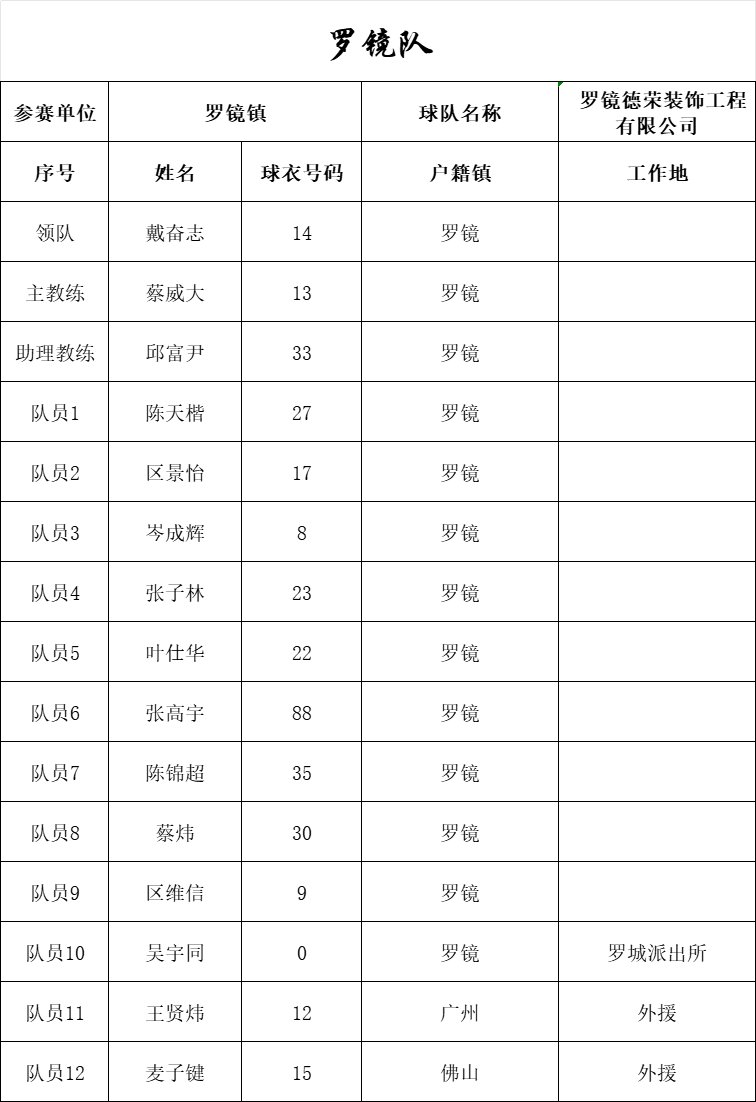 罗镜队

| 参赛单位 | 罗镜镇 | | 球队名称 | 罗镜德荣装饰工程有限公司 |
|---|---|---|---|---|
| 序号 | 姓名 | 球衣号码 | 户籍镇 | 工作地 |
| 领队 | 戴奋志 | 14 | 罗镜 | |
| 主教练 | 蔡威大 | 13 | 罗镜 | |
| 助理教练 | 邱富尹 | 33 | 罗镜 | |
| 队员1 | 陈天楷 | 27 | 罗镜 | |
| 队员2 | 区景怡 | 17 | 罗镜 | |
| 队员3 | 岑成辉 | 8 | 罗镜 | |
| 队员4 | 张子林 | 23 | 罗镜 | |
| 队员5 | 叶仕华 | 22 | 罗镜 | |
| 队员6 | 张高宇 | 88 | 罗镜 | |
| 队员7 | 陈锦超 | 35 | 罗镜 | |
| 队员8 | 蔡炜 | 30 | 罗镜 | |
| 队员9 | 区维信 | 9 | 罗镜 | |
| 队员10 | 吴宇同 | 0 | 罗镜 | 罗城派出所 |
| 队员11 | 王贤炜 | 12 | 广州 | 外援 |
| 队员12 | 麦子键 | 15 | 佛山 | 外援 |